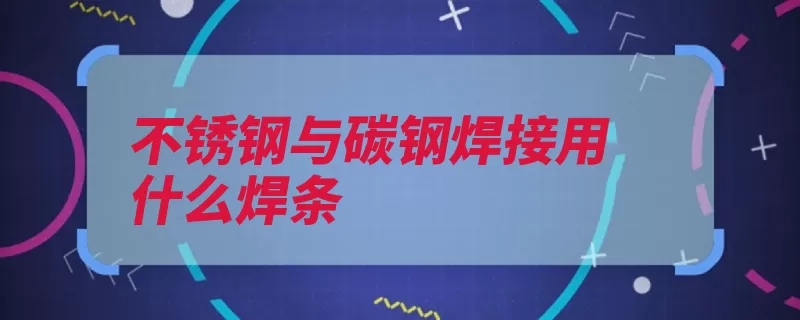 不锈钢与碳钢焊接用什么焊条